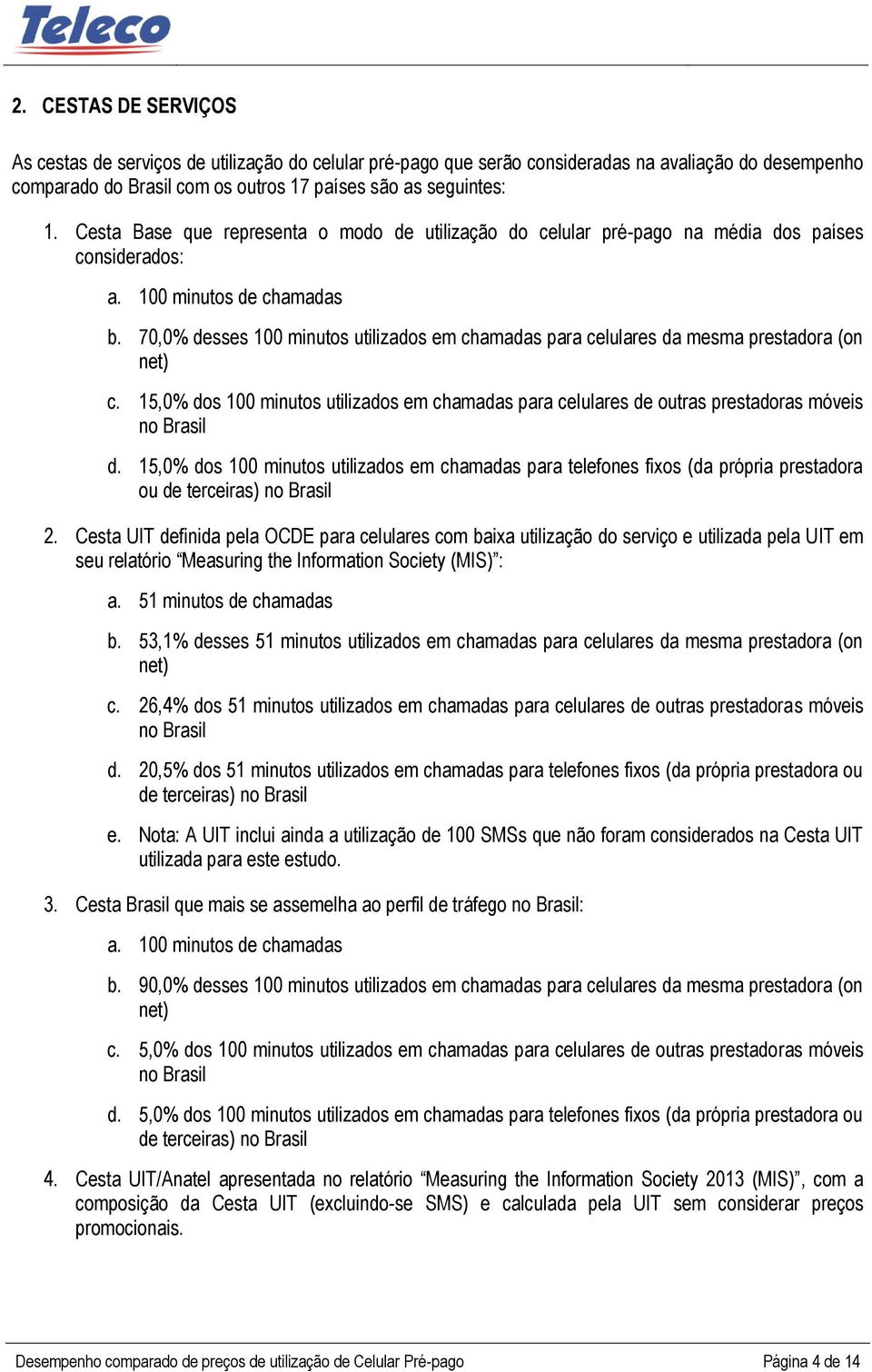 Teleco

2. CESTAS DE SERVIÇOS

As cestas de serviços de utilização do celular pré-pago que serão consideradas na avaliação do desempenho comparado do Brasil com os outros 17 países são as seguintes:

1. Cesta Base que representa o modo de utilização do celular pré-pago na média dos países considerados:

a. 100 minutos de chamadas

b. 70,0% desses 100 minutos utilizados em chamadas para celulares da mesma prestadora (on net)

c. 15,0% dos 100 minutos utilizados em chamadas para celulares de outras prestadoras móveis no Brasil

d. 15,0% dos 100 minutos utilizados em chamadas para telefones fixos (da própria prestadora ou de terceiras) no Brasil

2. Cesta UIT definida pela OCDE para celulares com baixa utilização do serviço e utilizada pela UIT em seu relatório “Measuring the Information Society (MIS)”:

a. 51 minutos de chamadas

b. 53,1% desses 51 minutos utilizados em chamadas para celulares da mesma prestadora (on net)

c. 26,4% dos 51 minutos utilizados em chamadas para celulares de outras prestadoras móveis no Brasil

d. 20,5% dos 51 minutos utilizados em chamadas para telefones fixos (da própria prestadora ou de terceiras) no Brasil

e. Nota: A UIT inclui ainda a utilização de 100 SMSs que não foram considerados na Cesta UIT utilizada para este estudo.

3. Cesta Brasil que mais se assemelha ao perfil de tráfego no Brasil:

a. 100 minutos de chamadas

b. 90,0% desses 100 minutos utilizados em chamadas para celulares da mesma prestadora (on net)

c. 5,0% dos 100 minutos utilizados em chamadas para celulares de outras prestadoras móveis no Brasil

d. 5,0% dos 100 minutos utilizados em chamadas para telefones fixos (da própria prestadora ou de terceiras) no Brasil

4. Cesta UIT/Anatel apresentada no relatório “Measuring the Information Society 2013 (MIS)”, com a composição da Cesta UIT (excluindo-se SMS) e calculada pela UIT sem considerar preços promocionais.

Desempenho comparado de preços de utilização de Celular Pré-pago Página 4 de 14